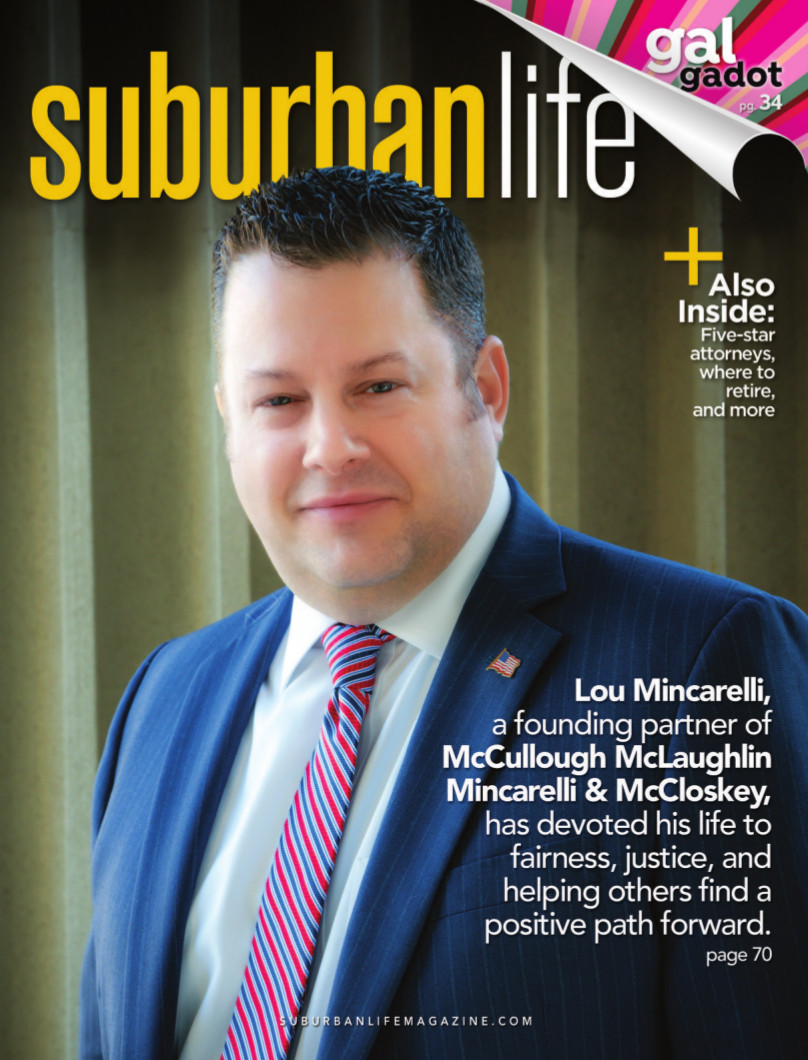 suburbanlife

gal gadot
pg. 34

+ Also Inside:
Five-star attorneys, where to retire, and more

Lou Mincarelli, a founding partner of McCullough McLaughlin Mincarelli & McCloskey, has devoted his life to fairness, justice, and helping others find a positive path forward.
page 70

SUBURBANLIFEMAGAZINE.COM